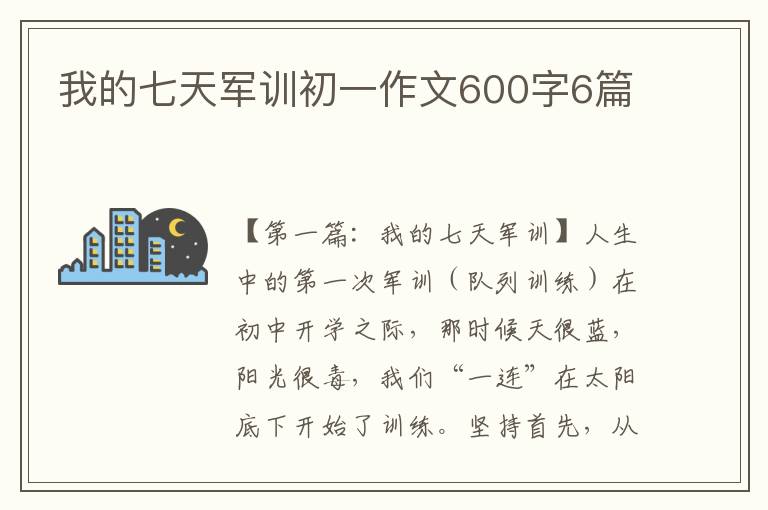 我的七天军训初一作文600字6篇

【第一篇：我的七天军训】人生中的第一次军训（队列训练）在初中开学之际，那时候天很蓝，阳光很毒，我们“一连”在太阳底下开始了训练。坚持首先，从